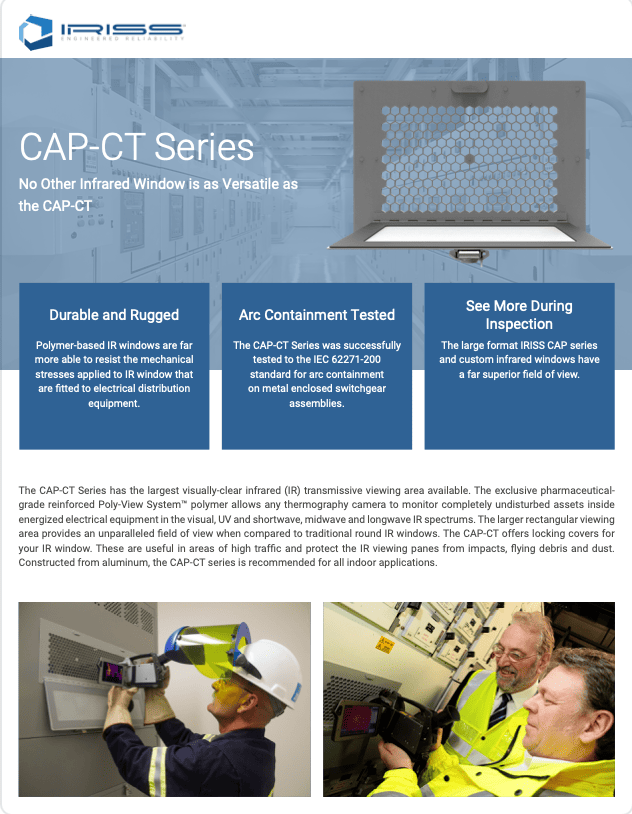 IRISS
ENGINEERED RELIABILITY

CAP-CT Series

No Other Infrared Window is as Versatile as the CAP-CT

Durable and Rugged

Polymer-based IR windows are far more able to resist the mechanical stresses applied to IR window that are fitted to electrical distribution equipment.

Arc Containment Tested

The CAP-CT Series was successfully tested to the IEC 62271-200 standard for arc containment on metal enclosed switchgear assemblies.

See More During Inspection

The large format IRISS CAP series and custom infrared windows have a far superior field of view.

The CAP-CT Series has the largest visually-clear infrared (IR) transmissive viewing area available. The exclusive pharmaceutical-grade reinforced Poly-View System™ polymer allows any thermography camera to monitor completely undisturbed assets inside energized electrical equipment in the visual, UV and shortwave, midwave and longwave IR spectrums. The larger rectangular viewing area provides an unparalleled field of view when compared to traditional round IR windows. The CAP-CT offers locking covers for your IR window. These are useful in areas of high traffic and protect the IR viewing panes from impacts, flying debris and dust. Constructed from aluminum, the CAP-CT series is recommended for all indoor applications.